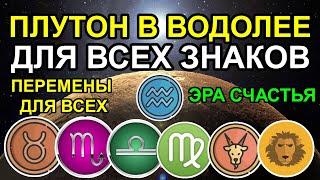 ПЛУТОН В ВОДОЛЕЕ
ДЛЯ ВСЕХ ЗНАКОВ

ПЕРЕМЕНЫ ДЛЯ ВСЕХ

ЭРА СЧАСТЬЯ